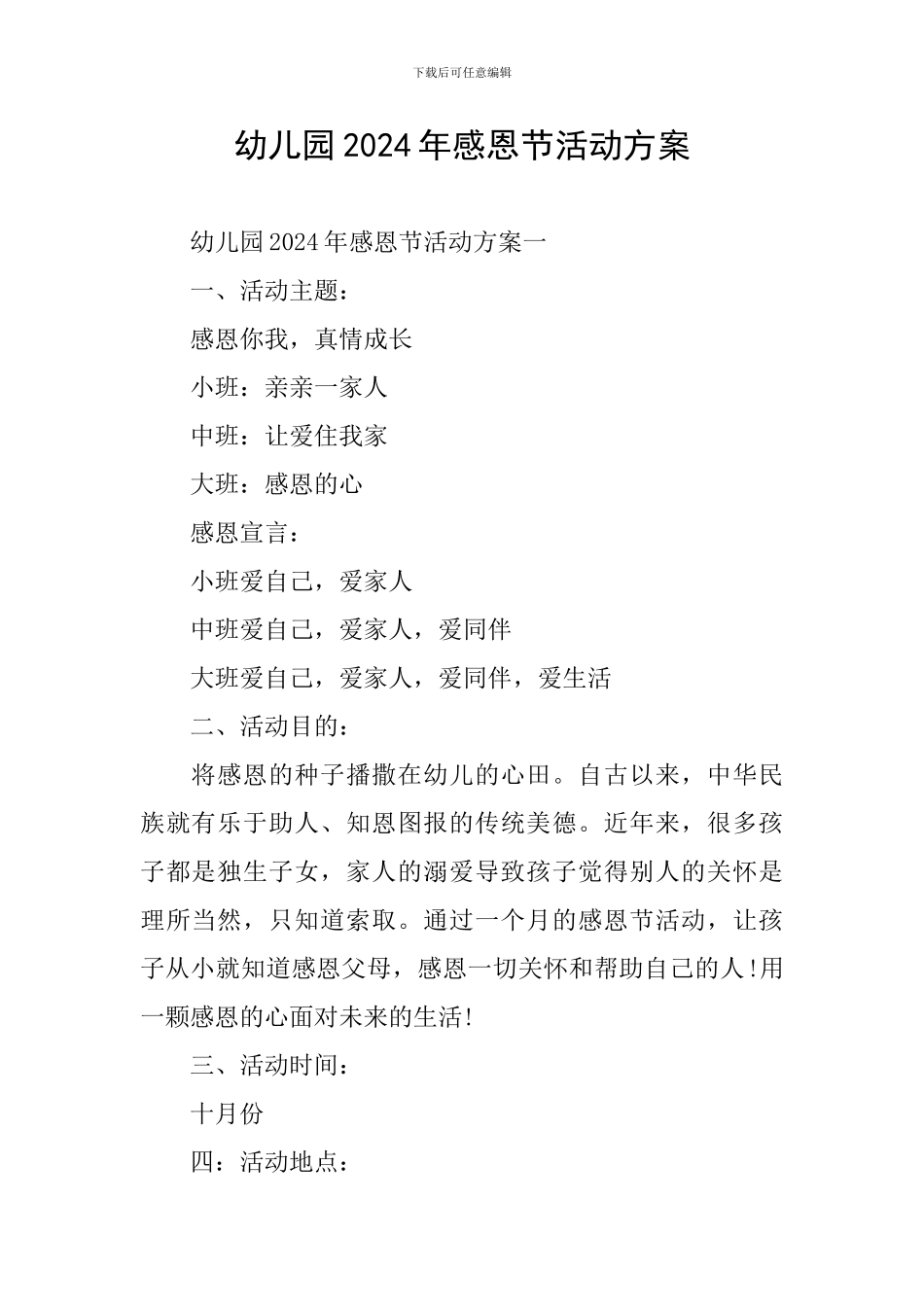 下载后可任意编辑

幼儿园2024年感恩节活动方案

幼儿园2024年感恩节活动方案一

一、活动主题：

感恩你我，真情成长

小班：亲亲一家人

中班：让爱住我家

大班：感恩的心

感恩宣言：

小班爱自己，爱家人

中班爱自己，爱家人，爱同伴

大班爱自己，爱家人，爱同伴，爱生活

二、活动目的：

将感恩的种子播撒在幼儿的心田。自古以来，中华民族就有乐于助人、知恩图报的传统美德。近年来，很多孩子都是独生子女，家人的溺爱导致孩子觉得别人的关怀是理所当然，只知道索取。通过一个月的感恩节活动，让孩子从小就知道感恩父母，感恩一切关怀和帮助自己的人!用一颗感恩的心面对未来的生活!

三、活动时间：

十月份

四：活动地点：